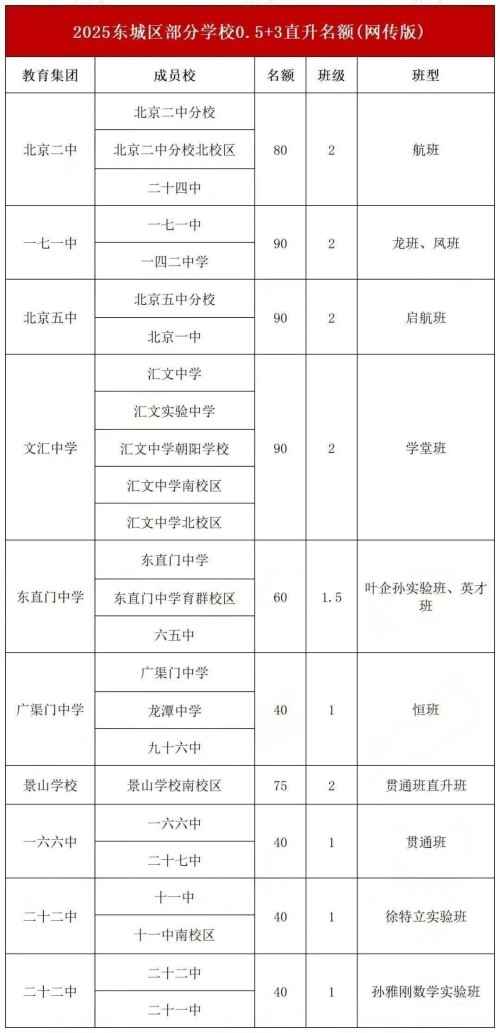 2025东城区部分学校0.5+3直升名额(网传版)

| 教育集团 | 成员校 | 名额 | 班级 | 班型 |
|---|---|---|---|---|
| 北京二中 | 北京二中分校 | 80 | 2 | 航班 |
| | 北京二中分校北校区 | | | |
| | 二十四中 | | | |
| 一七一中 | 一七一中 | 90 | 2 | 龙班、凤班 |
| | 一四二中学 | | | |
| 北京五中 | 北京五中分校 | 90 | 2 | 启航班 |
| | 北京一中 | | | |
| 文汇中学 | 汇文中学 | 90 | 2 | 学堂班 |
| | 汇文实验中学 | | | |
| | 汇文中学朝阳学校 | | | |
| | 汇文中学南校区 | | | |
| | 汇文中学北校区 | | | |
| 东直门中学 | 东直门中学 | 60 | 1.5 | 叶企孙实验班、英才班 |
| | 东直门中学育群校区 | | | |
| | 六五中 | | | |
| 广渠门中学 | 广渠门中学 | 40 | 1 | 恒班 |
| | 龙潭中学 | | | |
| | 九十六中 | | | |
| 景山学校 | 景山学校南校区 | 75 | 2 | 贯通班直升班 |
| 一六六中 | 一六六中 | 40 | 1 | 贯通班 |
| | 二十七中 | | | |
| 二十二中 | 十一中 | 40 | 1 | 徐特立实验班 |
| | 十一中南校区 | | | |
| 二十二中 | 二十二中 | 40 | 1 | 孙雅刚数学实验班 |
| | 二十一中 | | | |